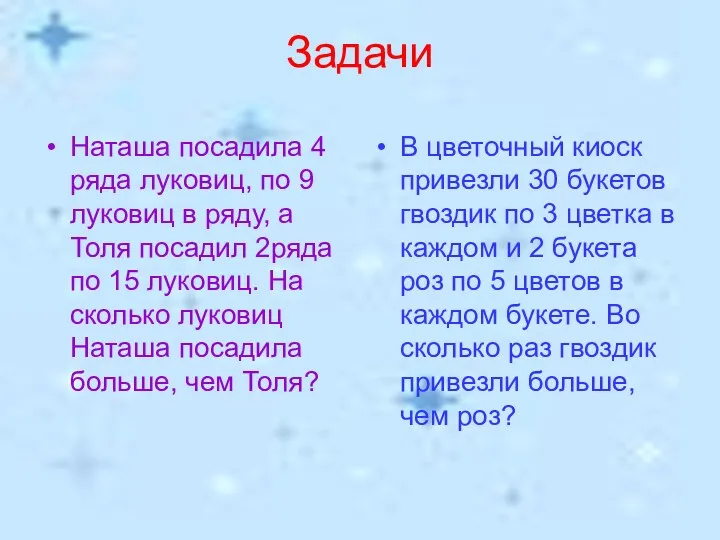 Задачи

• Наташа посадила 4 ряда луковиц, по 9 луковиц в ряду, а Толя посадил 2ряда по 15 луковиц. На сколько луковиц Наташа посадила больше, чем Толя?

• В цветочный киоск привезли 30 букетов гвоздик по 3 цветка в каждом и 2 букета роз по 5 цветов в каждом букете. Во сколько раз гвоздик привезли больше, чем роз?